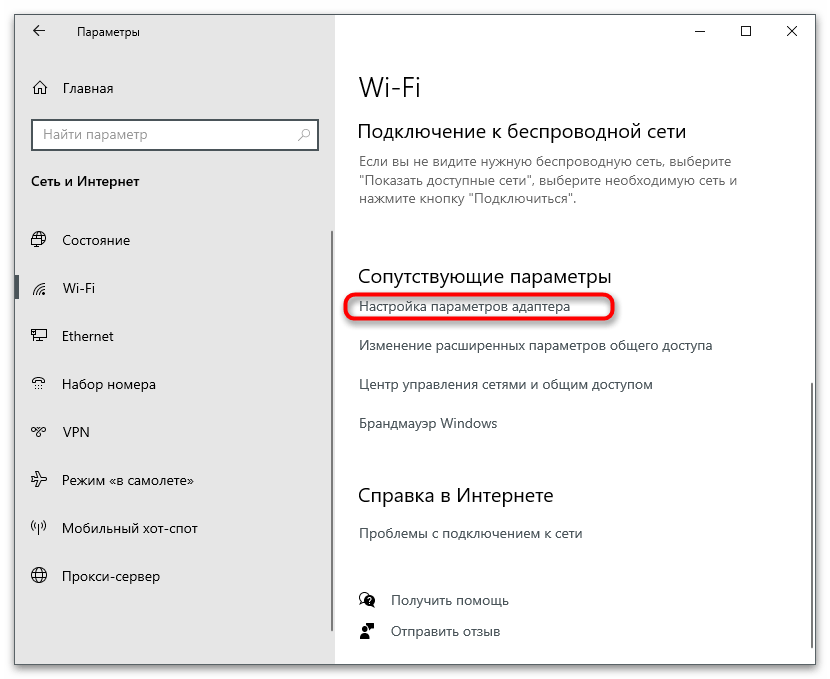 Параметры

Главная

Найти параметр

Сеть и Интернет

Состояние

Wi-Fi

Ethernet

Набор номера

VPN

Режим «в самолете»

Мобильный хот-спот

Прокси-сервер

Wi-Fi

Подключение к беспроводной сети

Если вы не видите нужную беспроводную сеть, выберите "Показать доступные сети", выберите необходимую сеть и нажмите кнопку "Подключиться".

Сопутствующие параметры

Настройка параметров адаптера

Изменение расширенных параметров общего доступа

Центр управления сетями и общим доступом

Брандмауэр Windows

Справка в Интернете

Проблемы с подключением к сети

Получить помощь

Отправить отзыв